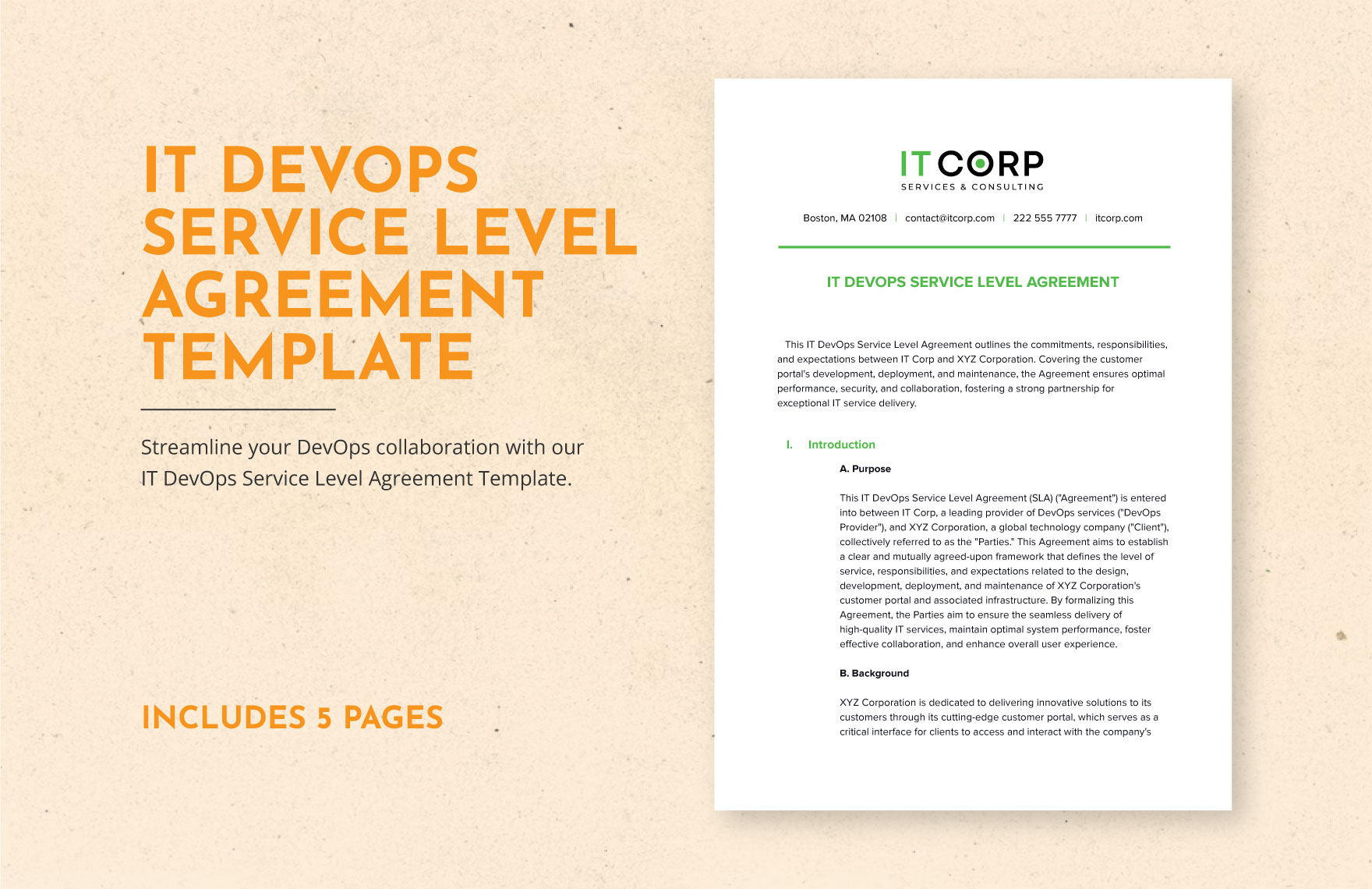 IT DEVOPS SERVICE LEVEL AGREEMENT TEMPLATE

Streamline your DevOps collaboration with our IT DevOps Service Level Agreement Template.

INCLUDES 5 PAGES

IT CORP
SERVICES & CONSULTING

Boston, MA 02108 | contact@itcorp.com | 222 555 7777 | itcorp.com

IT DEVOPS SERVICE LEVEL AGREEMENT

This IT DevOps Service Level Agreement outlines the commitments, responsibilities, and expectations between IT Corp and XYZ Corporation. Covering the customer portal's development, deployment, and maintenance, the Agreement ensures optimal performance, security, and collaboration, fostering a strong partnership for exceptional IT service delivery.

I. Introduction

A. Purpose

This IT DevOps Service Level Agreement (SLA) ("Agreement") is entered into between IT Corp, a leading provider of DevOps services ("DevOps Provider"), and XYZ Corporation, a global technology company ("Client"), collectively referred to as the "Parties." This Agreement aims to establish a clear and mutually agreed-upon framework that defines the level of service, responsibilities, and expectations related to the design, development, deployment, and maintenance of XYZ Corporation's customer portal and associated infrastructure. By formalizing this Agreement, the Parties aim to ensure the seamless delivery of high-quality IT services, maintain optimal system performance, foster effective collaboration, and enhance overall user experience.

B. Background

XYZ Corporation is dedicated to delivering innovative solutions to its customers through its cutting-edge customer portal, which serves as a critical interface for clients to access and interact with the company's